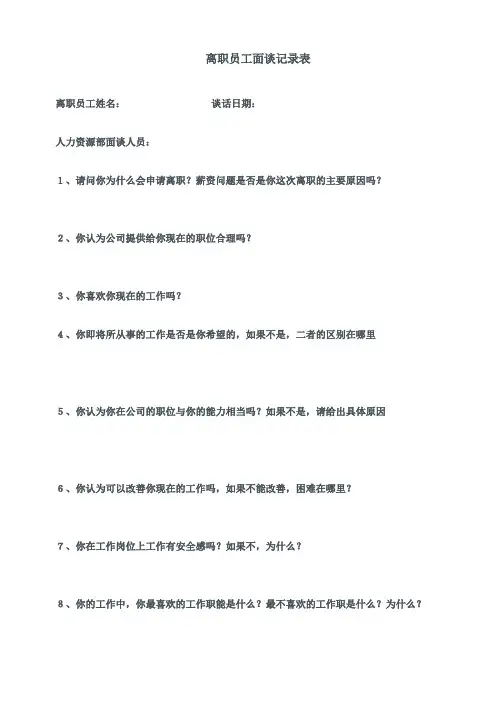 离职员工面谈记录表

离职员工姓名：　　　　　　　　谈话日期：

人力资源部面谈人员：

1、请问你为什么会申请离职？薪资问题是否是你这次离职的主要原因吗？

2、你认为公司提供给你现在的职位合理吗？

3、你喜欢你现在的工作吗？

4、你即将所从事的工作是否是你希望的，如果不是，二者的区别在哪里

5、你认为你在公司的职位与你的能力相当吗？如果不是，请给出具体原因

6、你认为可以改善你现在的工作吗，如果不能改善，困难在哪里？

7、你在工作岗位上工作有安全感吗？如果不，为什么？

8、你的工作中，你最喜欢的工作职能是什么？最不喜欢的工作职是什么？为什么？